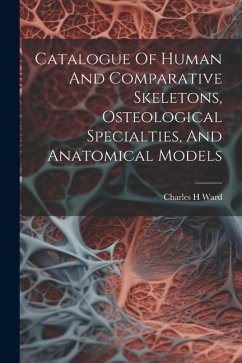 Catalogue Of Human And Comparative Skeletons, Osteological Specialties, And Anatomical Models

Charles H Ward